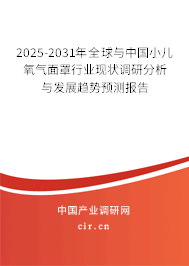 2025-2031年全球与中国小儿氧气面罩行业现状调研分析与发展趋势预测报告

中国产业调研网
cir.cn